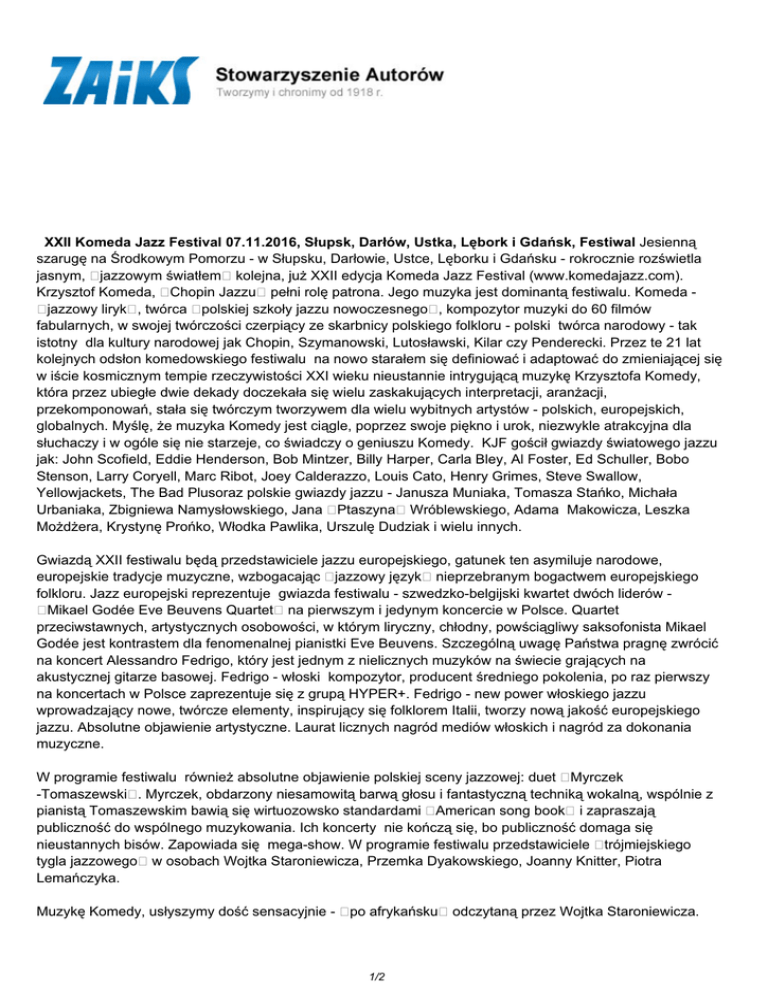 ZAiKS Stowarzyszenie Autorów
Tworzymy i chronimy od 1918 r.

XXII Komeda Jazz Festival 07.11.2016, Słupsk, Darłów, Ustka, Lębork i Gdańsk, Festiwal Jesienną szarugę na Środkowym Pomorzu - w Słupsku, Darłowie, Ustce, Lęborku i Gdańsku - rokrocznie rozświetla jasnym, □jazzowym światłem□ kolejna, już XXII edycja Komeda Jazz Festival (www.komedajazz.com). Krzysztof Komeda, □Chopin Jazzu□ pełni rolę patrona. Jego muzyka jest dominantą festiwalu. Komeda - □jazzowy liryk□, twórca □polskiej szkoły jazzu nowoczesnego□, kompozytor muzyki do 60 filmów fabularnych, w swojej twórczości czerpiący ze skarbnicy polskiego folkloru - polski twórca narodowy - tak istotny dla kultury narodowej jak Chopin, Szymanowski, Lutosławski, Kilar czy Penderecki. Przez te 21 lat kolejnych odsłon komedowskiego festiwalu na nowo starałem się definiować i adaptować do zmieniającej się w iście kosmicznym tempie rzeczywistości XXI wieku nieustannie intrygującą muzykę Krzysztofa Komedy, która przez ubiegłe dwie dekady doczekała się wielu zaskakujących interpretacji, aranżacji, przekomponowań, stała się twórczym tworzywem dla wielu wybitnych artystów - polskich, europejskich, globalnych. Myślę, że muzyka Komedy jest ciągle, poprzez swoje piękno i urok, niezwykle atrakcyjna dla słuchaczy i w ogóle się nie starzeje, co świadczy o geniuszu Komedy. KJF gościł gwiazdy światowego jazzu jak: John Scofield, Eddie Henderson, Bob Mintzer, Billy Harper, Carla Bley, Al Foster, Ed Schuller, Bobo Stenson, Larry Coryell, Marc Ribot, Joey Calderazzo, Louis Cato, Henry Grimes, Steve Swallow, Yellowjackets, The Bad Plusoraz polskie gwiazdy jazzu - Janusza Muniaka, Tomasza Stańko, Michała Urbaniaka, Zbigniewa Namysłowskiego, Jana □Ptaszyna□ Wróblewskiego, Adama Makowicza, Leszka Możdżera, Krystynę Prońko, Włodka Pawlika, Urszulę Dudziak i wielu innych.

Gwiazdą XXII festiwalu będą przedstawiciele jazzu europejskiego, gatunek ten asymiluje narodowe, europejskie tradycje muzyczne, wzbogacając □jazzowy język□ nieprzebranym bogactwem europejskiego folkloru. Jazz europejski reprezentuje gwiazda festiwalu - szwedzko-belgijski kwartet dwóch liderów - □Mikael Godée Eve Beuvens Quartet□ na pierwszym i jedynym koncercie w Polsce. Quartet przeciwstawnych, artystycznych osobowości, w którym liryczny, chłodny, powściągliwy saksofonista Mikael Godée jest kontrastem dla fenomenalnej pianistki Eve Beuvens. Szczególną uwagę Państwa pragnę zwrócić na koncert Alessandro Fedrigo, który jest jednym z nielicznych muzyków na świecie grających na akustycznej gitarze basowej. Fedrigo - włoski kompozytor, producent średniego pokolenia, po raz pierwszy na koncertach w Polsce zaprezentuje się z grupą HYPER+. Fedrigo - new power włoskiego jazzu wprowadzający nowe, twórcze elementy, inspirujący się folklorem Italii, tworzy nową jakość europejskiego jazzu. Absolutne objawienie artystyczne. Laurat licznych nagród mediów włoskich i nagród za dokonania muzyczne.

W programie festiwalu również absolutne objawienie polskiej sceny jazzowej: duet □Myrczek -Tomaszewski□. Myrczek, obdarzony niesamowitą barwą głosu i fantastyczną techniką wokalną, wspólnie z pianistą Tomaszewskim bawią się wirtuozowsko standardami □American song book□ i zapraszają publiczność do wspólnego muzykowania. Ich koncerty nie kończą się, bo publiczność domaga się nieustannych bisów. Zapowiada się mega-show. W programie festiwalu przedstawiciele □trójmiejskiego tygla jazzowego□ w osobach Wojtka Staroniewicza, Przemka Dyakowskiego, Joanny Knitter, Piotra Lemańczyka.

Muzykę Komedy, usłyszymy dość sensacyjnie - □po afrykańsku□ odczytaną przez Wojtka Staroniewicza.

1/2